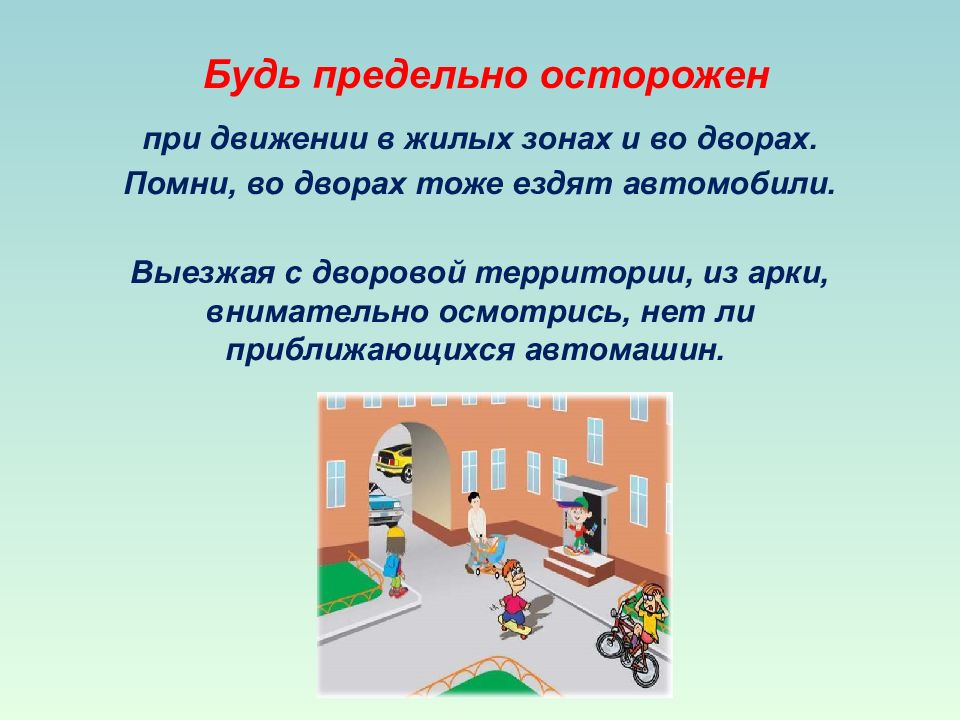 Будь предельно осторожен

при движении в жилых зонах и во дворах.
Помни, во дворах тоже ездят автомобили.

Выезжая с дворовой территории, из арки, внимательно осмотрись, нет ли приближающихся автомашин.